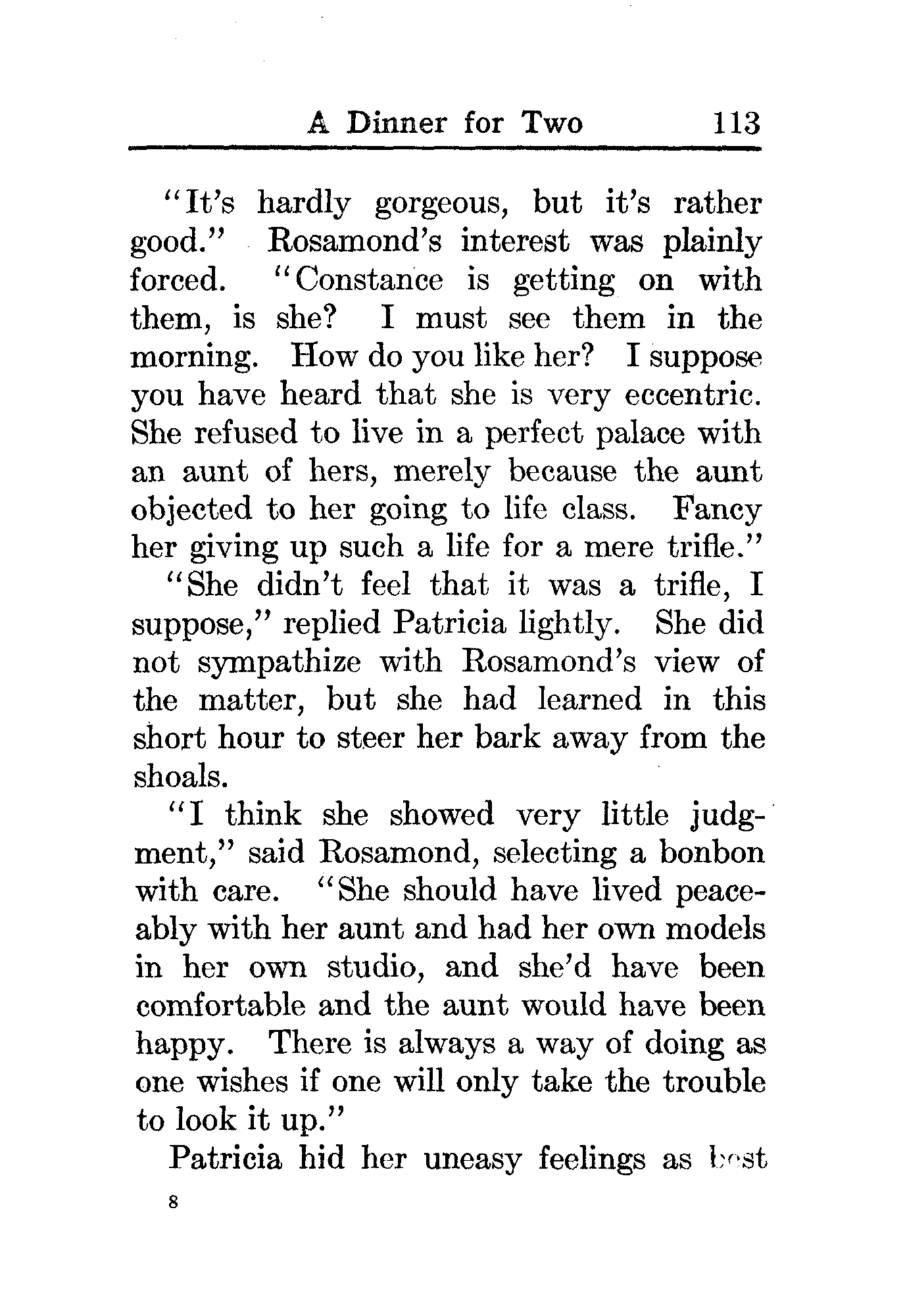 A Dinner for Two 113

"It's hardly gorgeous, but it's rather good." Rosamond's interest was plainly forced. "Constance is getting on with them, is she? I must see them in the morning. How do you like her? I suppose you have heard that she is very eccentric. She refused to live in a perfect palace with an aunt of hers, merely because the aunt objected to her going to life class. Fancy her giving up such a life for a mere trifle."

"She didn't feel that it was a trifle, I suppose," replied Patricia lightly. She did not sympathize with Rosamond's view of the matter, but she had learned in this short hour to steer her bark away from the shoals.

"I think she showed very little judgment," said Rosamond, selecting a bonbon with care. "She should have lived peaceably with her aunt and had her own models in her own studio, and she'd have been comfortable and the aunt would have been happy. There is always a way of doing as one wishes if one will only take the trouble to look it up."

Patricia hid her uneasy feelings as best

8